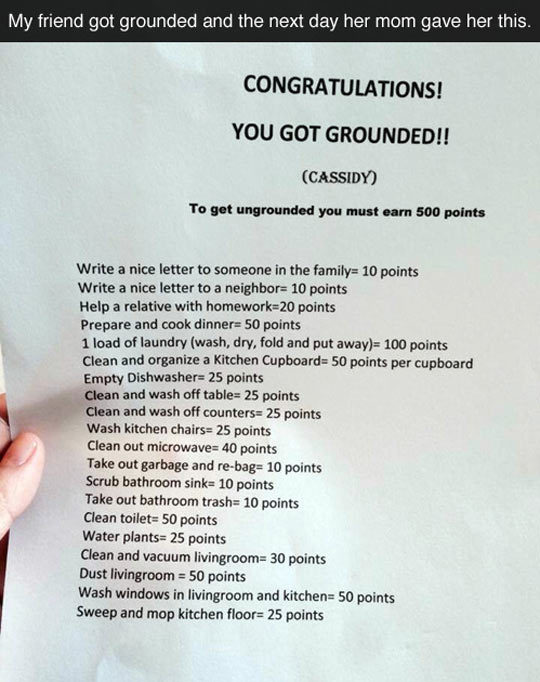 My friend got grounded and the next day her mom gave her this.

CONGRATULATIONS!

YOU GOT GROUNDED!!

(CASSIDY)

To get ungrounded you must earn 500 points

Write a nice letter to someone in the family= 10 points
Write a nice letter to a neighbor= 10 points
Help a relative with homework=20 points
Prepare and cook dinner= 50 points
1 load of laundry (wash, dry, fold and put away)= 100 points
Clean and organize a Kitchen Cupboard= 50 points per cupboard
Empty Dishwasher= 25 points
Clean and wash off table= 25 points
Clean and wash off counters= 25 points
Wash kitchen chairs= 25 points
Clean out microwave= 40 points
Take out garbage and re-bag= 10 points
Scrub bathroom sink= 10 points
Take out bathroom trash= 10 points
Clean toilet= 50 points
Water plants= 25 points
Clean and vacuum livingroom= 30 points
Dust livingroom = 50 points
Wash windows in livingroom and kitchen= 50 points
Sweep and mop kitchen floor= 25 points